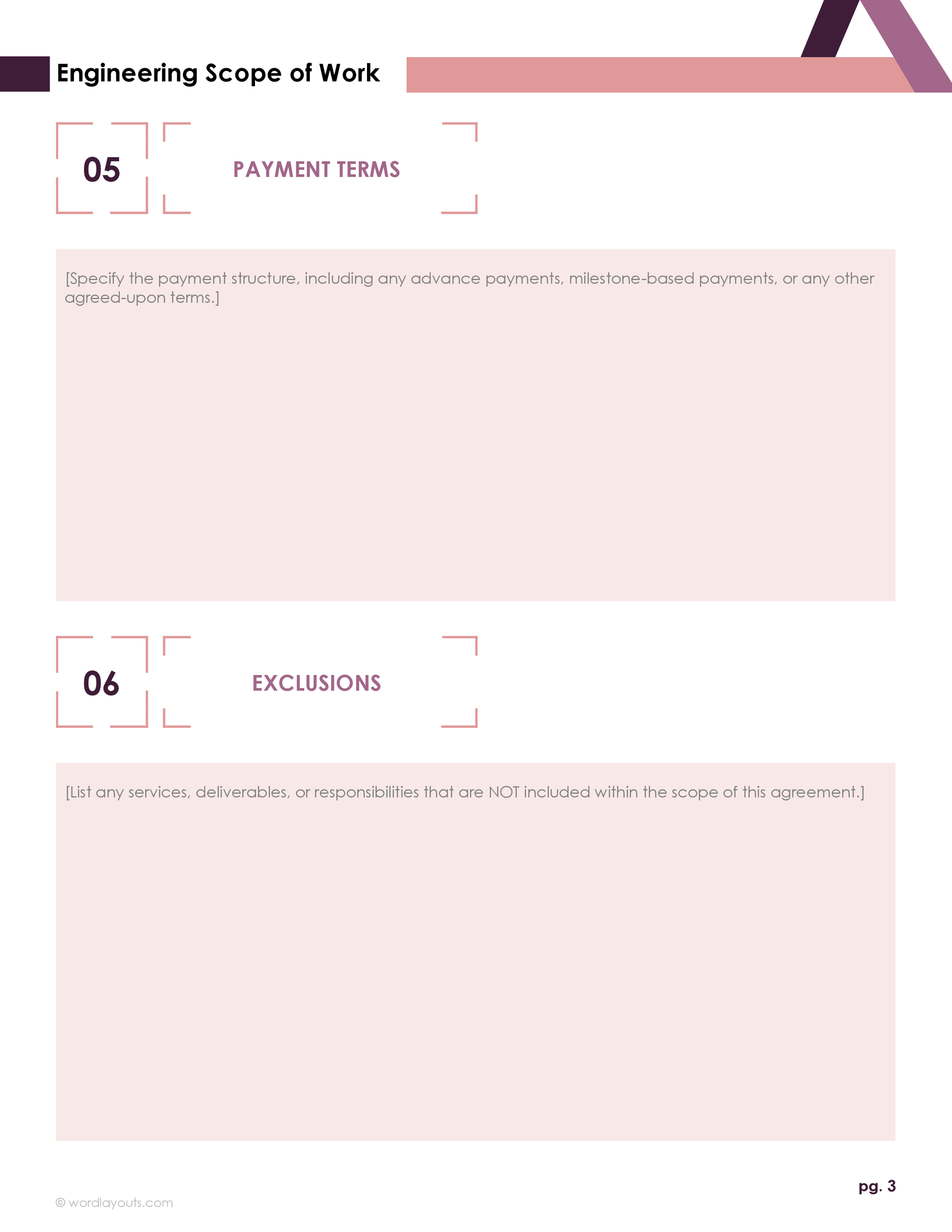 Engineering Scope of Work

05

PAYMENT TERMS

[Specify the payment structure, including any advance payments, milestone-based payments, or any other agreed-upon terms.]

06

EXCLUSIONS

[List any services, deliverables, or responsibilities that are NOT included within the scope of this agreement.]

pg. 3

© wordlayouts.com